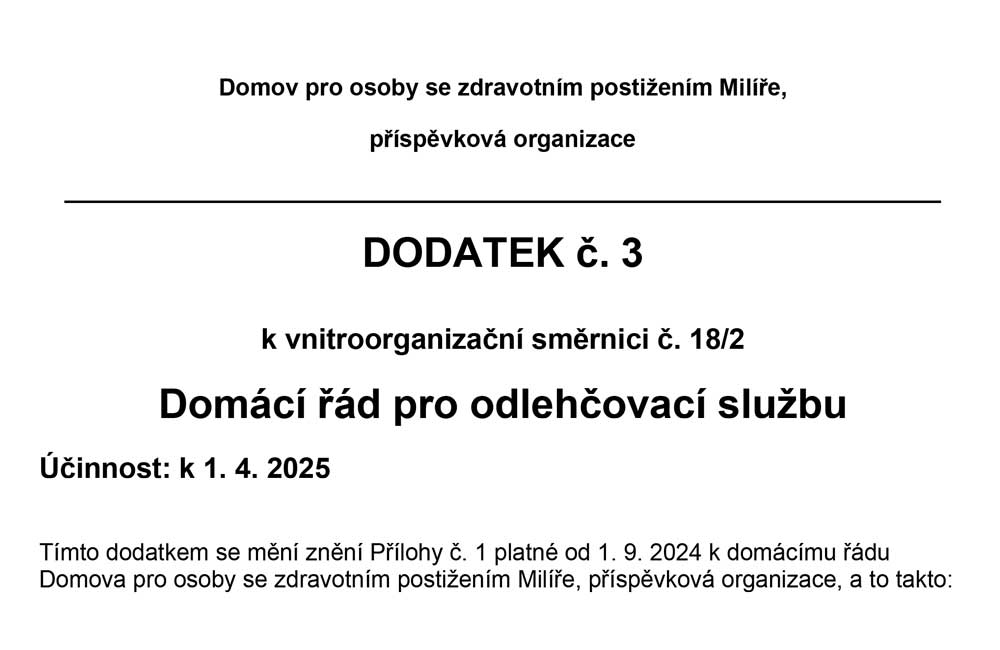 Domov pro osoby se zdravotním postižením Milíře,

příspěvková organizace

DODATEK č. 3

k vnitroorganizační směrnici č. 18/2

Domácí řád pro odlehčovací službu

Účinnost: k 1. 4. 2025

Tímto dodatkem se mění znění Přílohy č. 1 platné od 1. 9. 2024 k domácímu řádu Domova pro osoby se zdravotním postižením Milíře, příspěvková organizace, a to takto: